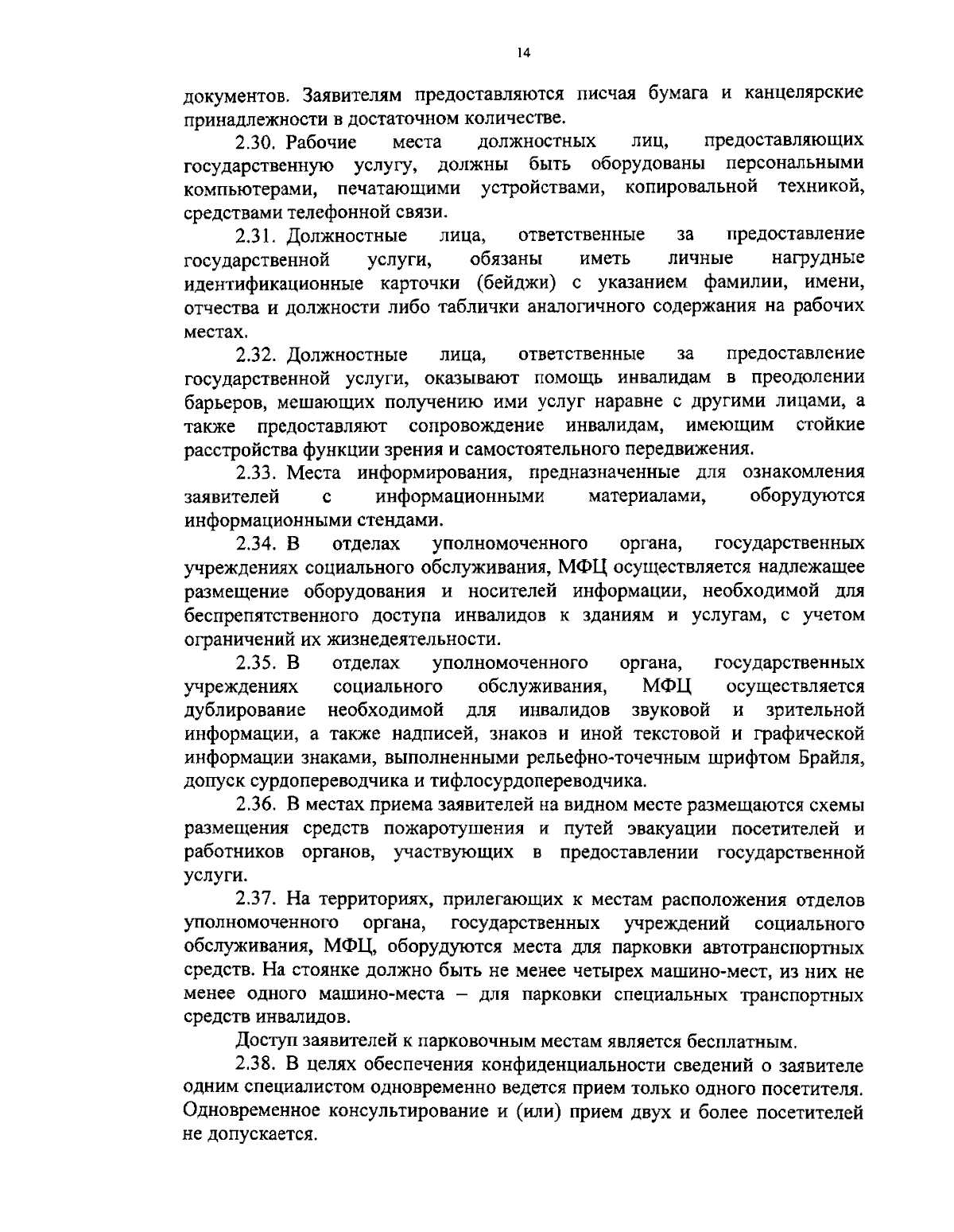 14

документов. Заявителям предоставляются писчая бумага и канцелярские принадлежности в достаточном количестве.

2.30. Рабочие места должностных лиц, предоставляющих государственную услугу, должны быть оборудованы персональными компьютерами, печатающими устройствами, копировальной техникой, средствами телефонной связи.

2.31. Должностные лица, ответственные за предоставление государственной услуги, обязаны иметь личные нагрудные идентификационные карточки (бейджи) с указанием фамилии, имени, отчества и должности либо таблички аналогичного содержания на рабочих местах.

2.32. Должностные лица, ответственные за предоставление государственной услуги, оказывают помощь инвалидам в преодолении барьеров, мешающих получению ими услуг наравне с другими лицами, а также предоставляют сопровождение инвалидам, имеющим стойкие расстройства функции зрения и самостоятельного передвижения.

2.33. Места информирования, предназначенные для ознакомления заявителей с информационными материалами, оборудуются информационными стендами.

2.34. В отделах уполномоченного органа, государственных учреждениях социального обслуживания, МФЦ осуществляется надлежащее размещение оборудования и носителей информации, необходимой для беспрепятственного доступа инвалидов к зданиям и услугам, с учетом ограничений их жизнедеятельности.

2.35. В отделах уполномоченного органа, государственных учреждениях социального обслуживания, МФЦ осуществляется дублирование необходимой для инвалидов звуковой и зрительной информации, а также надписей, знаков и иной текстовой и графической информации знаками, выполненными рельефно-точечным шрифтом Брайля, допуск сурдопереводчика и тифлосурдопереводчика.

2.36. В местах приема заявителей на видном месте размещаются схемы размещения средств пожаротушения и путей эвакуации посетителей и работников органов, участвующих в предоставлении государственной услуги.

2.37. На территориях, прилегающих к местам расположения отделов уполномоченного органа, государственных учреждений социального обслуживания, МФЦ, оборудуются места для парковки автотранспортных средств. На стоянке должно быть не менее четырех машино-мест, из них не менее одного машино-места – для парковки специальных транспортных средств инвалидов.

Доступ заявителей к парковочным местам является бесплатным.

2.38. В целях обеспечения конфиденциальности сведений о заявителе одним специалистом одновременно ведется прием только одного посетителя. Одновременное консультирование и (или) прием двух и более посетителей не допускается.